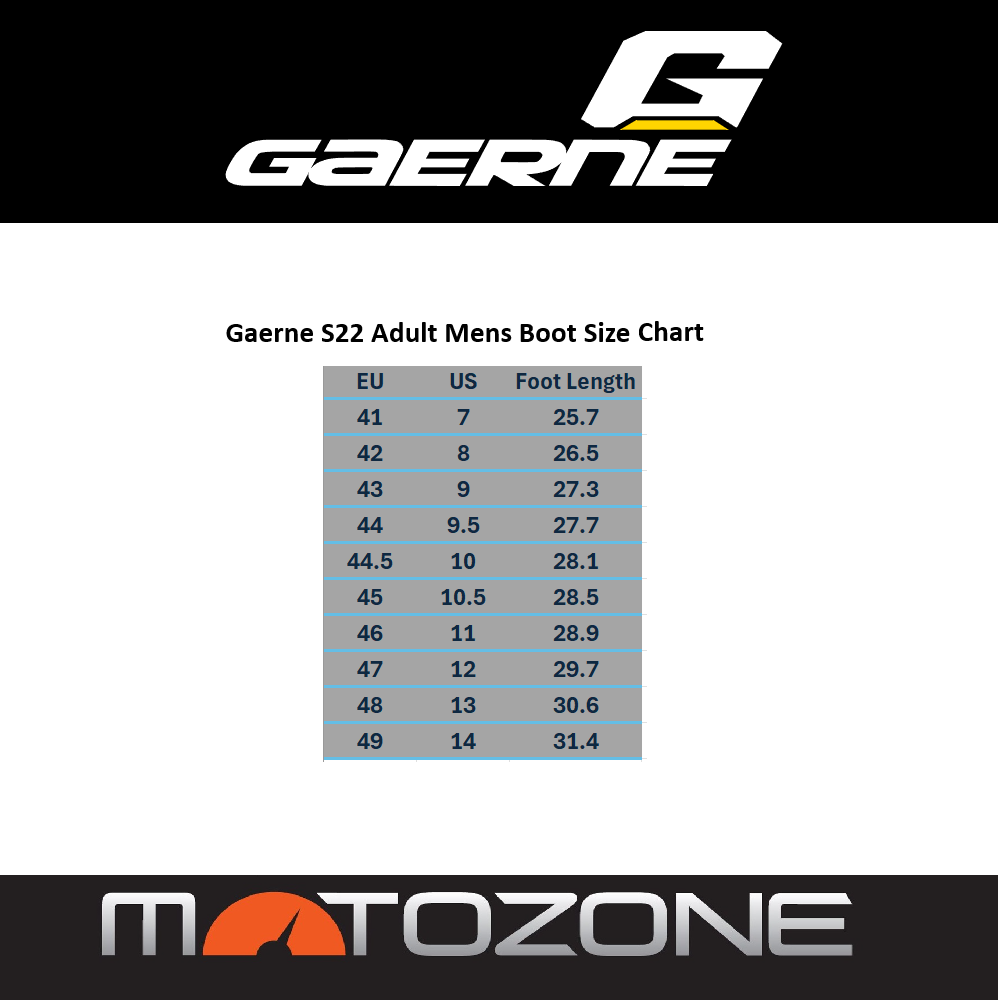 GAERNE

Gaerne S22 Adult Mens Boot Size Chart

| EU | US | Foot Length |
|---|---|---|
| 41 | 7 | 25.7 |
| 42 | 8 | 26.5 |
| 43 | 9 | 27.3 |
| 44 | 9.5 | 27.7 |
| 44.5 | 10 | 28.1 |
| 45 | 10.5 | 28.5 |
| 46 | 11 | 28.9 |
| 47 | 12 | 29.7 |
| 48 | 13 | 30.6 |
| 49 | 14 | 31.4 |

MOTOZONE